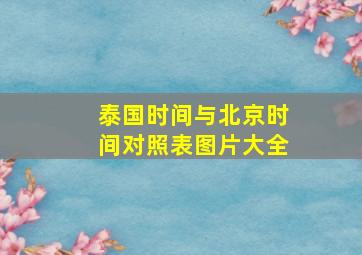 泰国时间与北京时间对照表图片大全